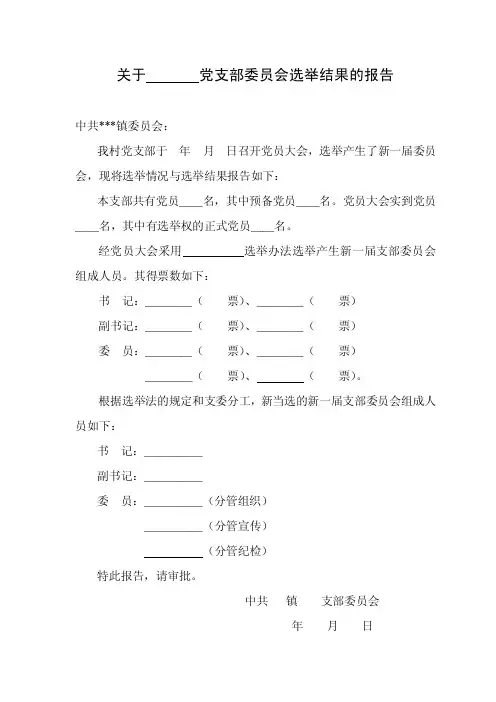 关于______党支部委员会选举结果的报告

中共***镇委员会：

我村党支部于　年　月　日召开党员大会，选举产生了新一届委员会，现将选举情况与选举结果报告如下：

本支部共有党员____名，其中预备党员____名。党员大会实到党员____名，其中有选举权的正式党员____名。

经党员大会采用__________选举办法选举产生新一届支部委员会组成人员。其得票数如下：

书　记：________（　　票）、________（　　票）

副书记：________（　　票）、________（　　票）

委　员：________（　　票）、________（　　票）

________（　　票）、________（　　票）。

根据选举法的规定和支委分工，新当选的新一届支部委员会组成人员如下：

书　记：__________

副书记：__________

委　员：__________（分管组织）

__________（分管宣传）

__________（分管纪检）

特此报告，请审批。

中共　镇　支部委员会

年　月　日